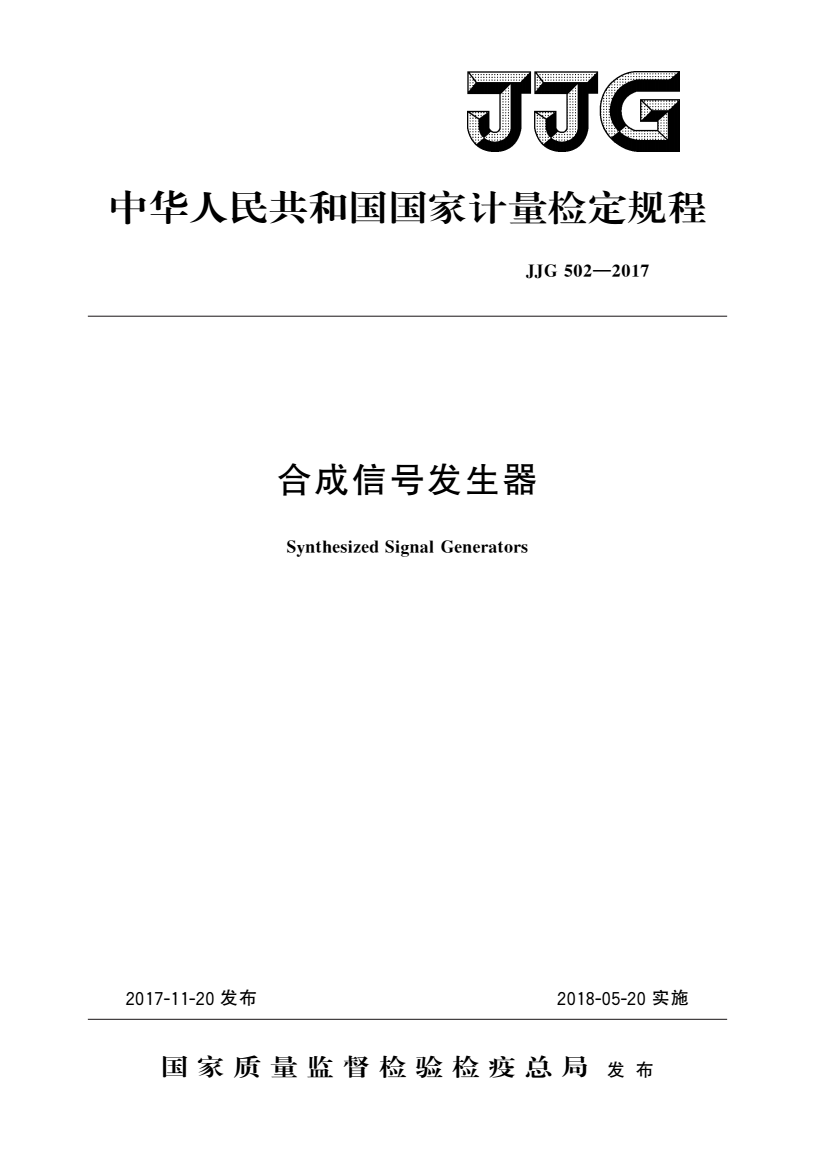 JJG

中华人民共和国国家计量检定规程

JJG 502—2017

合成信号发生器

Synthesized Signal Generators

2017-11-20 发布

2018-05-20 实施

国家质量监督检验检疫总局 发布